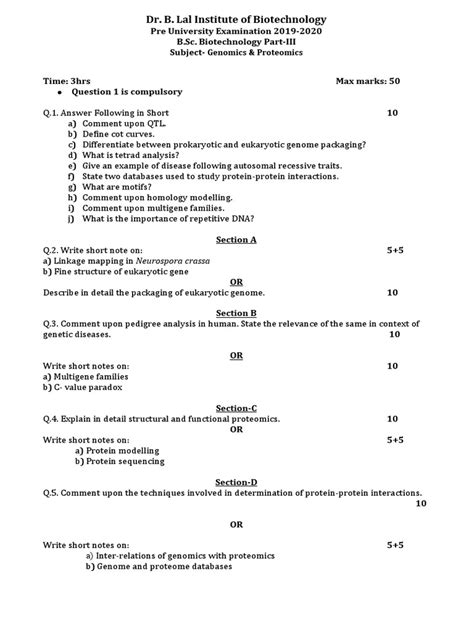 Dr. B. Lal Institute of Biotechnology
Pre University Examination 2019-2020
B.Sc. Biotechnology Part-III
Subject- Genomics & Proteomics

Time: 3hrs Max marks: 50

• Question 1 is compulsory

Q.1. Answer Following in Short 10
a) Comment upon QTL.
b) Define cot curves.
c) Differentiate between prokaryotic and eukaryotic genome packaging?
d) What is tetrad analysis?
e) Give an example of disease following autosomal recessive traits.
f) State two databases used to study protein-protein interactions.
g) What are motifs?
h) Comment upon homology modelling.
i) Comment upon multigene families.
j) What is the importance of repetitive DNA?

Section A
Q.2. Write short note on: 5+5
a) Linkage mapping in Neurospora crassa
b) Fine structure of eukaryotic gene
OR
Describe in detail the packaging of eukaryotic genome. 10

Section B
Q.3. Comment upon pedigree analysis in human. State the relevance of the same in context of genetic diseases. 10

OR
Write short notes on: 10
a) Multigene families
b) C- value paradox

Section-C
Q.4. Explain in detail structural and functional proteomics. 10
OR
Write short notes on: 5+5
a) Protein modelling
b) Protein sequencing

Section-D
Q.5. Comment upon the techniques involved in determination of protein-protein interactions. 10

OR

Write short notes on: 5+5
a) Inter-relations of genomics with proteomics
b) Genome and proteome databases